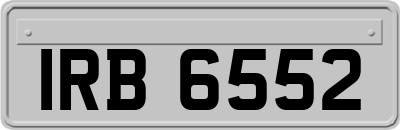 IRB 6552